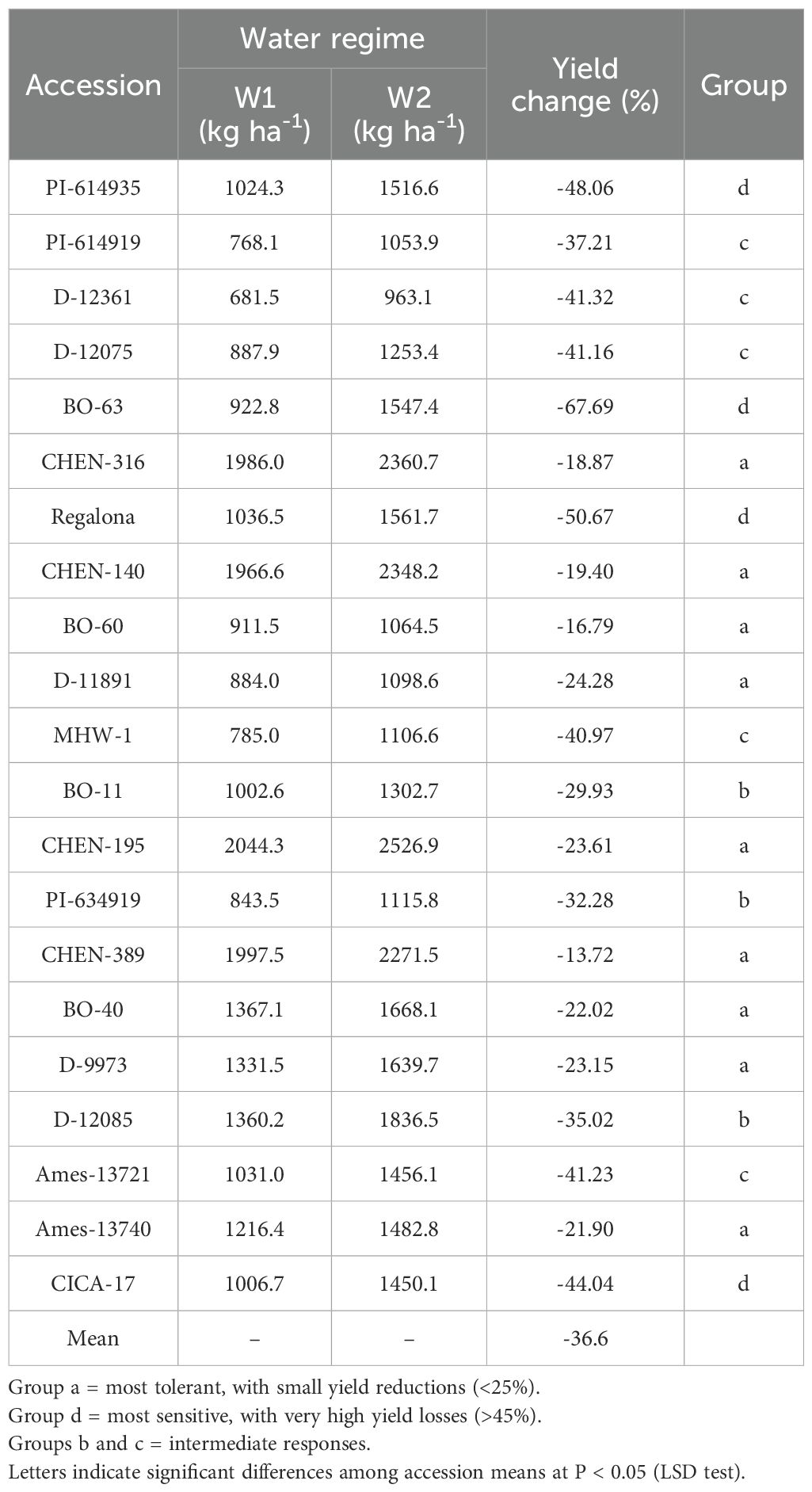 | Accession | Water regime W1 (kg ha$^{-1}$) | Water regime W2 (kg ha$^{-1}$) | Yield change (%) | Group |
|---|---|---|---|---|
| PI-614935 | 1024.3 | 1516.6 | -48.06 | d |
| PI-614919 | 768.1 | 1053.9 | -37.21 | c |
| D-12361 | 681.5 | 963.1 | -41.32 | c |
| D-12075 | 887.9 | 1253.4 | -41.16 | c |
| BO-63 | 922.8 | 1547.4 | -67.69 | d |
| CHEN-316 | 1986.0 | 2360.7 | -18.87 | a |
| Regalona | 1036.5 | 1561.7 | -50.67 | d |
| CHEN-140 | 1966.6 | 2348.2 | -19.40 | a |
| BO-60 | 911.5 | 1064.5 | -16.79 | a |
| D-11891 | 884.0 | 1098.6 | -24.28 | a |
| MHW-1 | 785.0 | 1106.6 | -40.97 | c |
| BO-11 | 1002.6 | 1302.7 | -29.93 | b |
| CHEN-195 | 2044.3 | 2526.9 | -23.61 | a |
| PI-634919 | 843.5 | 1115.8 | -32.28 | b |
| CHEN-389 | 1997.5 | 2271.5 | -13.72 | a |
| BO-40 | 1367.1 | 1668.1 | -22.02 | a |
| D-9973 | 1331.5 | 1639.7 | -23.15 | a |
| D-12085 | 1360.2 | 1836.5 | -35.02 | b |
| Ames-13721 | 1031.0 | 1456.1 | -41.23 | c |
| Ames-13740 | 1216.4 | 1482.8 | -21.90 | a |
| CICA-17 | 1006.7 | 1450.1 | -44.04 | d |
| Mean | – | – | -36.6 | |

Group a = most tolerant, with small yield reductions (<25%).
Group d = most sensitive, with very high yield losses (>45%).
Groups b and c = intermediate responses.
Letters indicate significant differences among accession means at P < 0.05 (LSD test).